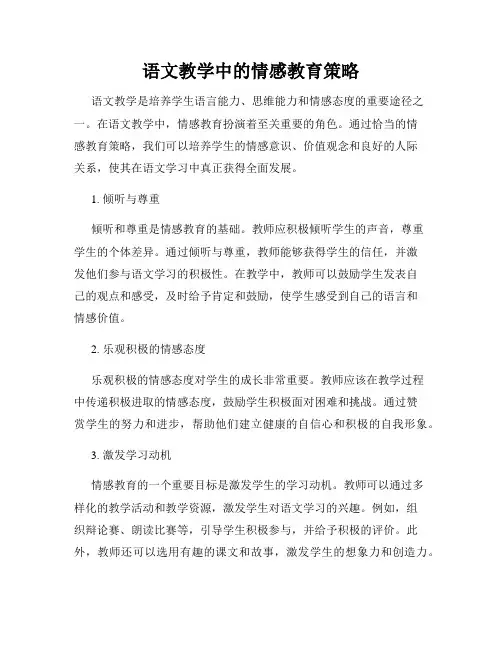 语文教学中的情感教育策略

语文教学是培养学生语言能力、思维能力和情感态度的重要途径之一。在语文教学中，情感教育扮演着至关重要的角色。通过恰当的情感教育策略，我们可以培养学生的情感意识、价值观念和良好的人际关系，使其在语文学习中真正获得全面发展。

1. 倾听与尊重

倾听和尊重是情感教育的基础。教师应积极倾听学生的声音，尊重学生的个体差异。通过倾听与尊重，教师能够获得学生的信任，并激发他们参与语文学习的积极性。在教学中，教师可以鼓励学生发表自己的观点和感受，及时给予肯定和鼓励，使学生感受到自己的语言和情感价值。

2. 乐观积极的情感态度

乐观积极的情感态度对学生的成长非常重要。教师应该在教学过程中传递积极进取的情感态度，鼓励学生积极面对困难和挑战。通过赞赏学生的努力和进步，帮助他们建立健康的自信心和积极的自我形象。

3. 激发学习动机

情感教育的一个重要目标是激发学生的学习动机。教师可以通过多样化的教学活动和教学资源，激发学生对语文学习的兴趣。例如，组织辩论赛、朗读比赛等，引导学生积极参与，并给予积极的评价。此外，教师还可以选用有趣的课文和故事，激发学生的想象力和创造力。